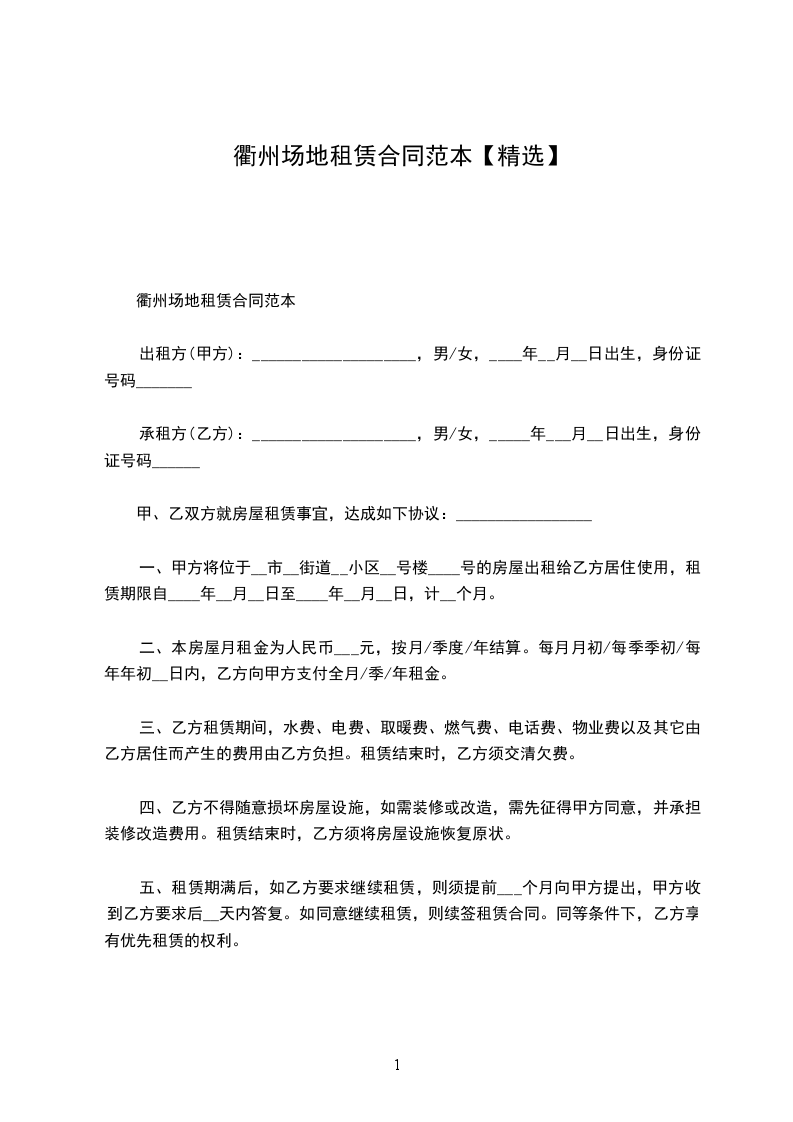 衢州场地租赁合同范本【精选】

衢州场地租赁合同范本

出租方(甲方)：____________________，男/女，____年__月__日出生，身份证号码_______

承租方(乙方)：____________________，男/女，_____年___月__日出生，身份证号码______

甲、乙双方就房屋租赁事宜，达成如下协议：_________________

一、甲方将位于__市__街道__小区__号楼____号的房屋出租给乙方居住使用，租赁期限自____年__月__日至____年__月__日，计__个月。

二、本房屋月租金为人民币___元，按月/季度/年结算。每月月初/每季季初/每年年初__日内，乙方向甲方支付全月/季/年租金。

三、乙方租赁期间，水费、电费、取暖费、燃气费、电话费、物业费以及其它由乙方居住而产生的费用由乙方负担。租赁结束时，乙方须交清欠费。

四、乙方不得随意损坏房屋设施，如需装修或改造，需先征得甲方同意，并承担装修改造费用。租赁结束时，乙方须将房屋设施恢复原状。

五、租赁期满后，如乙方要求继续租赁，则须提前___个月向甲方提出，甲方收到乙方要求后__天内答复。如同意继续租赁，则续签租赁合同。同等条件下，乙方享有优先租赁的权利。

1